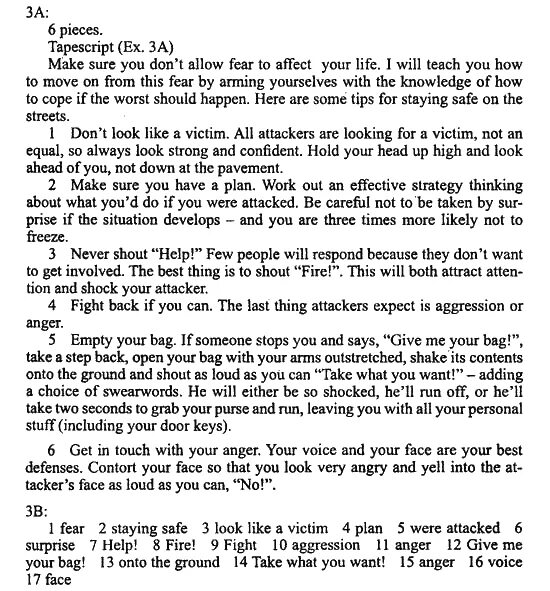 3A:

6 pieces.

Tapescript (Ex. 3A)

Make sure you don't allow fear to affect your life. I will teach you how to move on from this fear by arming yourselves with the knowledge of how to cope if the worst should happen. Here are some tips for staying safe on the streets.

1 Don't look like a victim. All attackers are looking for a victim, not an equal, so always look strong and confident. Hold your head up high and look ahead of you, not down at the pavement.

2 Make sure you have a plan. Work out an effective strategy thinking about what you'd do if you were attacked. Be careful not to be taken by surprise if the situation develops – and you are three times more likely not to freeze.

3 Never shout "Help!" Few people will respond because they don't want to get involved. The best thing is to shout "Fire!". This will both attract attention and shock your attacker.

4 Fight back if you can. The last thing attackers expect is aggression or anger.

5 Empty your bag. If someone stops you and says, "Give me your bag!", take a step back, open your bag with your arms outstretched, shake its contents onto the ground and shout as loud as you can "Take what you want!" – adding a choice of swearwords. He will either be so shocked, he'll run off, or he'll take two seconds to grab your purse and run, leaving you with all your personal stuff (including your door keys).

6 Get in touch with your anger. Your voice and your face are your best defenses. Contort your face so that you look very angry and yell into the attacker's face as loud as you can, "No!".

3B:

1 fear 2 staying safe 3 look like a victim 4 plan 5 were attacked 6 surprise 7 Help! 8 Fire! 9 Fight 10 aggression 11 anger 12 Give me your bag! 13 onto the ground 14 Take what you want! 15 anger 16 voice 17 face